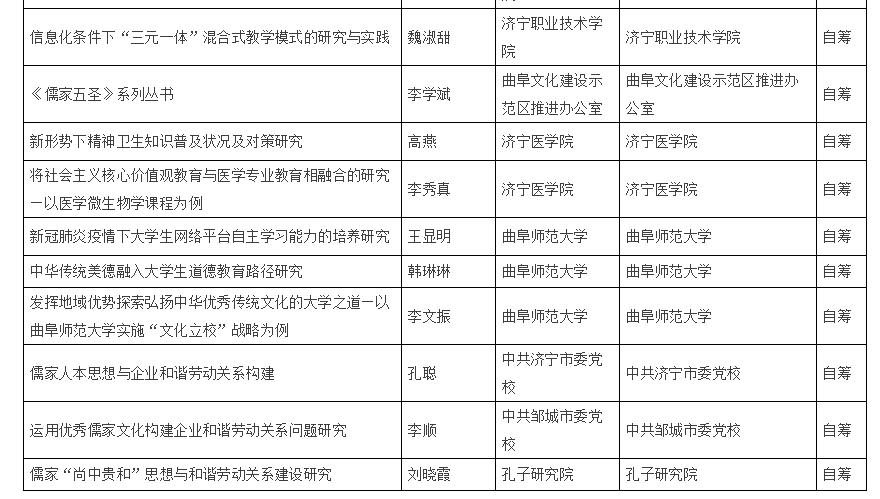 | | | | | |
|---|---|---|---|---|
| 信息化条件下“三元一体”混合式教学模式的研究与实践 | 魏淑甜 | 济宁职业技术学院 | 济宁职业技术学院 | 自筹 |
| 《儒家五圣》系列丛书 | 李学斌 | 曲阜文化建设示范区推进办公室 | 曲阜文化建设示范区推进办公室 | 自筹 |
| 新形势下精神卫生知识普及状况及对策研究 | 高燕 | 济宁医学院 | 济宁医学院 | 自筹 |
| 将社会主义核心价值观教育与医学专业教育相融合的研究—以医学微生物学课程为例 | 李秀真 | 济宁医学院 | 济宁医学院 | 自筹 |
| 新冠肺炎疫情下大学生网络平台自主学习能力的培养研究 | 王显明 | 曲阜师范大学 | 曲阜师范大学 | 自筹 |
| 中华传统美德融入大学生道德教育路径研究 | 韩琳琳 | 曲阜师范大学 | 曲阜师范大学 | 自筹 |
| 发挥地域优势探索弘扬中华优秀传统文化的大学之道—以曲阜师范大学实施“文化立校”战略为例 | 李文振 | 曲阜师范大学 | 曲阜师范大学 | 自筹 |
| 儒家人本思想与企业和谐劳动关系构建 | 孔聪 | 中共济宁市委党校 | 中共济宁市委党校 | 自筹 |
| 运用优秀儒家文化构建企业和谐劳动关系问题研究 | 李顺 | 中共邹城市委党校 | 中共邹城市委党校 | 自筹 |
| 儒家“尚中贵和”思想与和谐劳动关系建设研究 | 刘晓霞 | 孔子研究院 | 孔子研究院 | 自筹 |